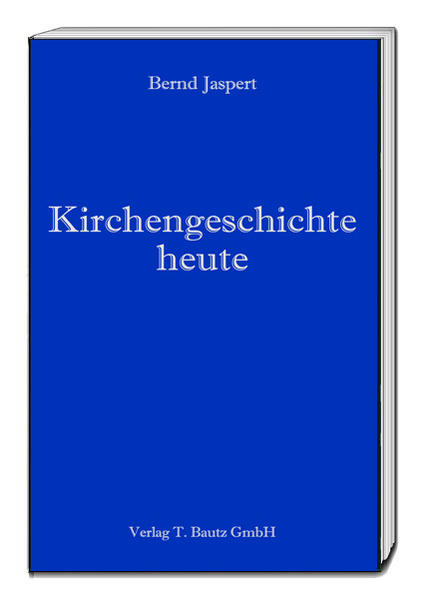 Bernd Jaspert

Kirchengeschichte heute

Verlag T. Bautz GmbH